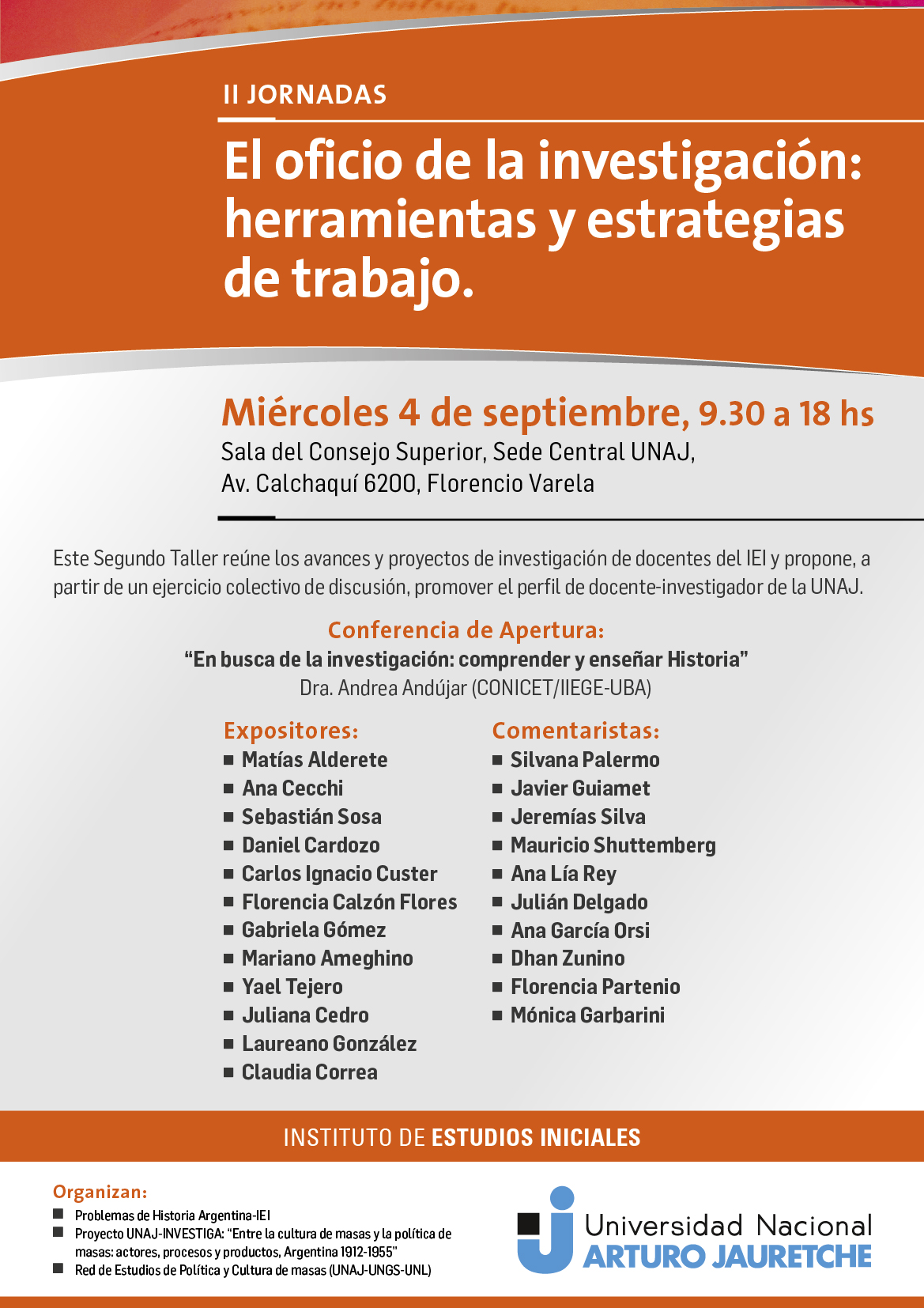 II JORNADAS

El oficio de la investigación: herramientas y estrategias de trabajo.

Miércoles 4 de septiembre, 9.30 a 18 hs
Sala del Consejo Superior, Sede Central UNAJ,
Av. Calchaquí 6200, Florencio Varela

Este Segundo Taller reúne los avances y proyectos de investigación de docentes del IEI y propone, a partir de un ejercicio colectivo de discusión, promover el perfil de docente-investigador de la UNAJ.

Conferencia de Apertura:
“En busca de la investigación: comprender y enseñar Historia”
Dra. Andrea Andújar (CONICET/IIEGE-UBA)

Expositores:
■ Matías Alderete
■ Ana Cecchi
■ Sebastián Sosa
■ Daniel Cardozo
■ Carlos Ignacio Custer
■ Florencia Calzón Flores
■ Gabriela Gómez
■ Mariano Ameghino
■ Yael Tejero
■ Juliana Cedro
■ Laureano González
■ Claudia Correa

Comentaristas:
■ Silvana Palermo
■ Javier Guiamet
■ Jeremías Silva
■ Mauricio Shuttemberg
■ Ana Lía Rey
■ Julián Delgado
■ Ana García Orsi
■ Dhan Zunino
■ Florencia Partenio
■ Mónica Garbarini

INSTITUTO DE ESTUDIOS INICIALES

Organizan:
■ Problemas de Historia Argentina-IEI
■ Proyecto UNAJ-INVESTIGA: “Entre la cultura de masas y la política de masas: actores, procesos y productos, Argentina 1912-1955”
■ Red de Estudios de Política y Cultura de masas (UNAJ-UNGS-UNL)

Universidad Nacional
ARTURO JAURETCHE